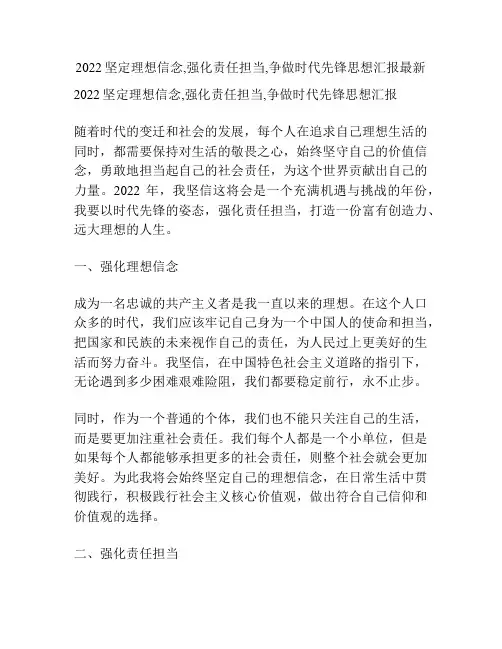 2022 坚定理想信念,强化责任担当,争做时代先锋思想汇报最新

2022 坚定理想信念,强化责任担当,争做时代先锋思想汇报

随着时代的变迁和社会的发展，每个人在追求自己理想生活的同时，都需要保持对生活的敬畏之心，始终坚守自己的价值信念，勇敢地担当起自己的社会责任，为这个世界贡献出自己的力量。2022 年，我坚信这将会是一个充满机遇与挑战的年份，我要以时代先锋的姿态，强化责任担当，打造一份富有创造力、远大理想的人生。

一、强化理想信念

成为一名忠诚的共产主义者是我一直以来的理想。在这个人口众多的时代，我们应该牢记自己身为一个中国人的使命和担当，把国家和民族的未来视作自己的责任，为人民过上更美好的生活而努力奋斗。我坚信，在中国特色社会主义道路的指引下，无论遇到多少困难艰难险阻，我们都要稳定前行，永不止步。

同时，作为一个普通的个体，我们也不能只关注自己的生活，而是要更加注重社会责任。我们每个人都是一个小单位，但是如果每个人都能够承担更多的社会责任，则整个社会就会更加美好。为此我将会始终坚定自己的理想信念，在日常生活中贯彻践行，积极践行社会主义核心价值观，做出符合自己信仰和价值观的选择。

二、强化责任担当